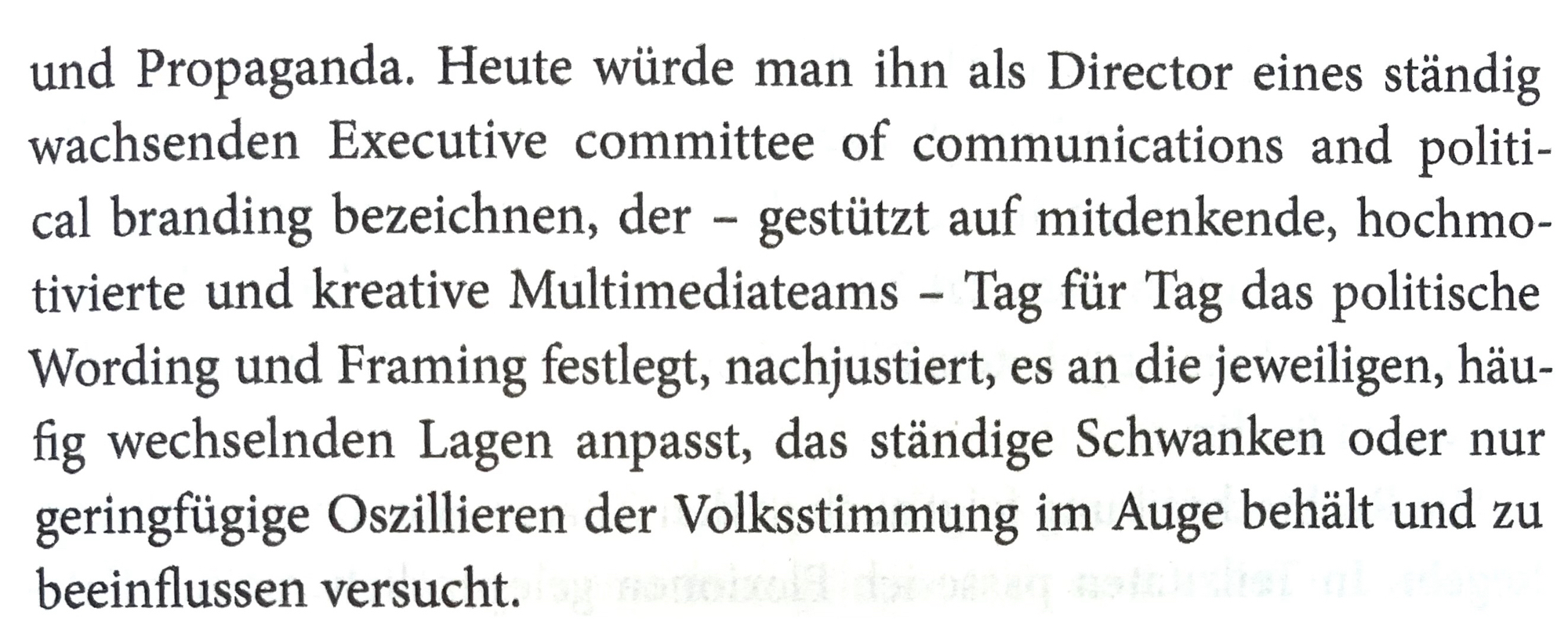 und Propaganda. Heute würde man ihn als Director eines ständig wachsenden Executive committee of communications and political branding bezeichnen, der – gestützt auf mitdenkende, hochmotivierte und kreative Multimediateams – Tag für Tag das politische Wording und Framing festlegt, nachjustiert, es an die jeweiligen, häufig wechselnden Lagen anpasst, das ständige Schwanken oder nur geringfügige Oszillieren der Volksstimmung im Auge behält und zu beeinflussen versucht.